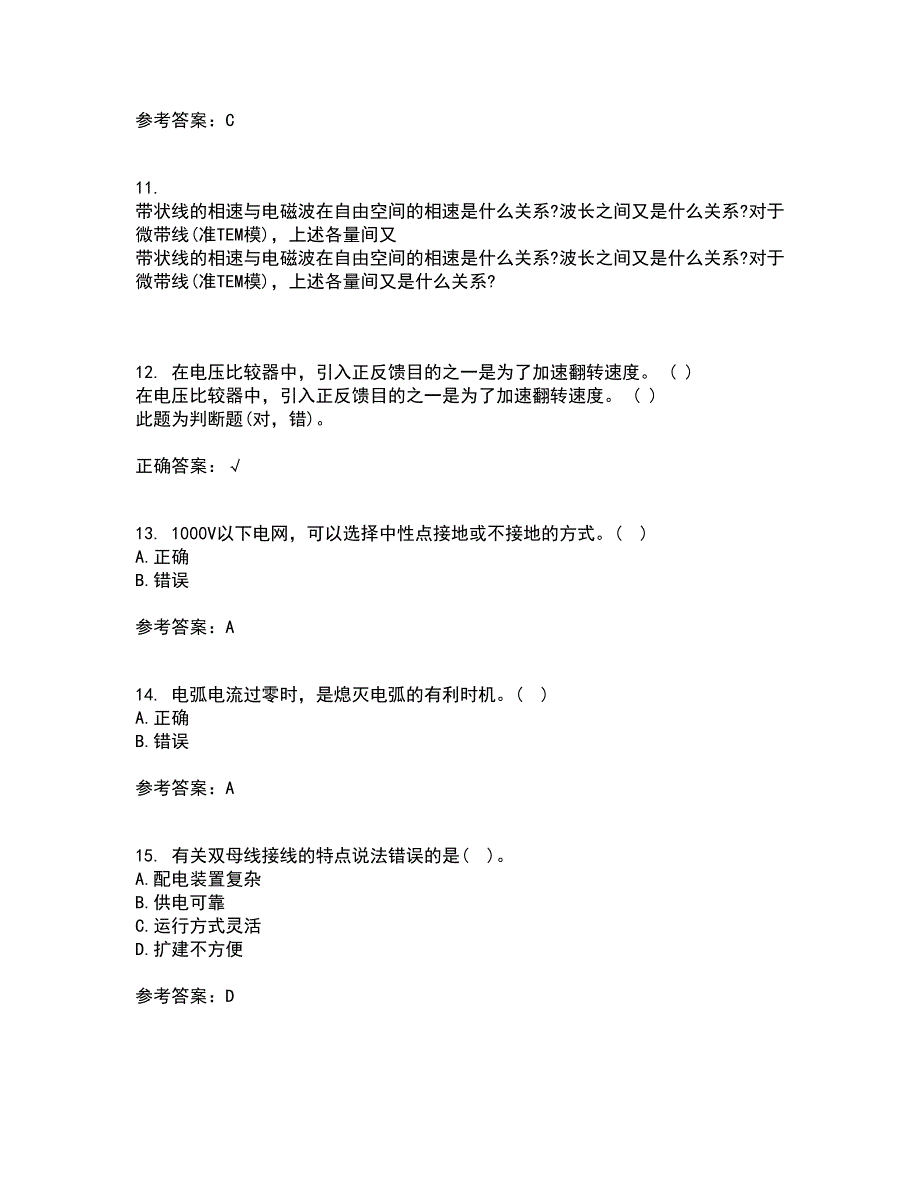 参考答案：C

11.
带状线的相速与电磁波在自由空间的相速是什么关系?波长之间又是什么关系?对于微带线(准TEM模)，上述各量间又
带状线的相速与电磁波在自由空间的相速是什么关系?波长之间又是什么关系?对于微带线(准TEM模)，上述各量间又是什么关系?

12. 在电压比较器中，引入正反馈目的之一是为了加速翻转速度。（ ）
在电压比较器中，引入正反馈目的之一是为了加速翻转速度。（ ）
此题为判断题(对，错)。

正确答案：√

13. 1000V以下电网，可以选择中性点接地或不接地的方式。（ ）
A.正确
B.错误

参考答案：A

14. 电弧电流过零时，是熄灭电弧的有利时机。（ ）
A.正确
B.错误

参考答案：A

15. 有关双母线接线的特点说法错误的是（ ）。
A.配电装置复杂
B.供电可靠
C.运行方式灵活
D.扩建不方便

参考答案：D